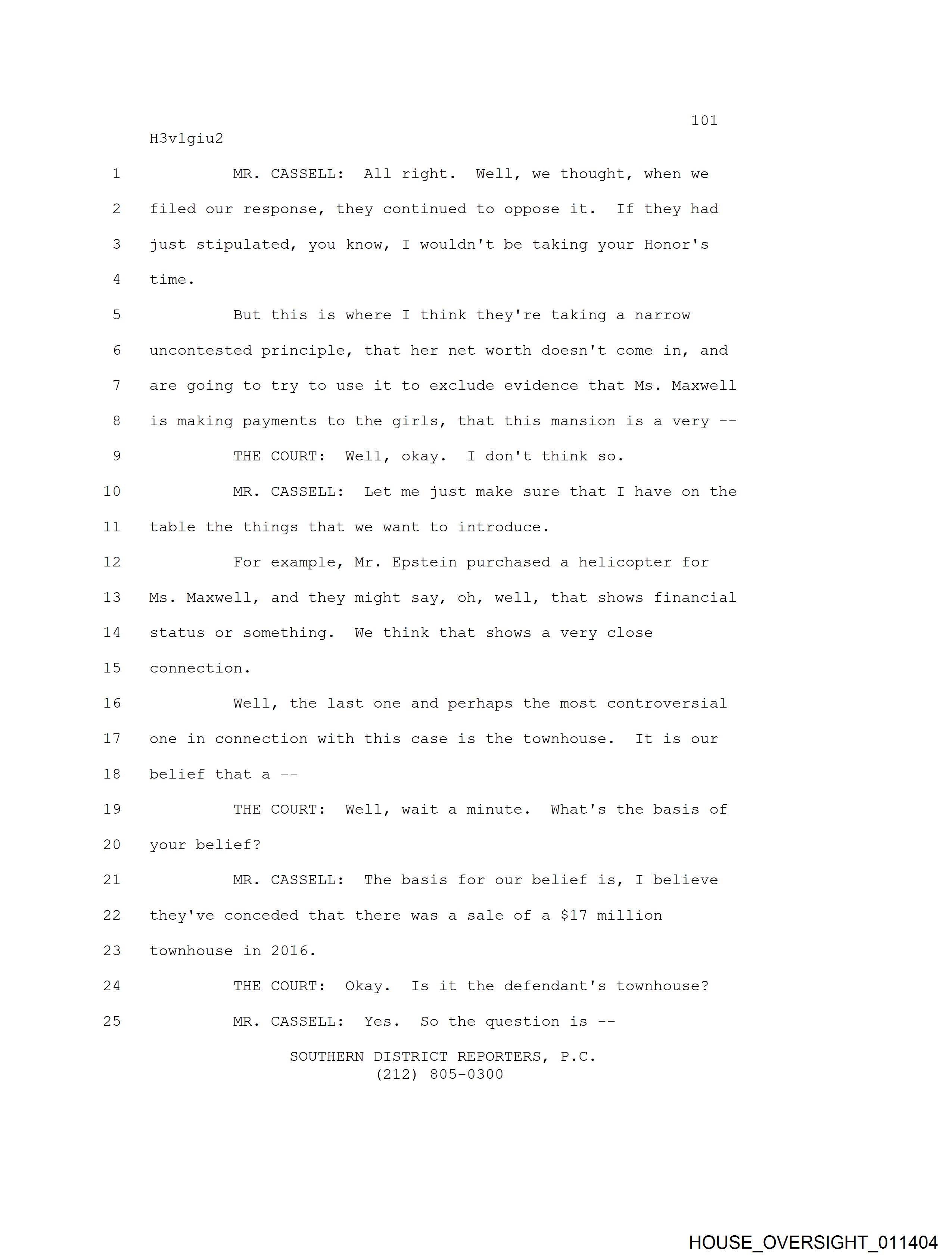 101

H3v1giu2

1 MR. CASSELL: All right. Well, we thought, when we

2 filed our response, they continued to oppose it. If they had

3 just stipulated, you know, I wouldn't be taking your Honor's

4 time.

5 But this is where I think they're taking a narrow

6 uncontested principle, that her net worth doesn't come in, and

7 are going to try to use it to exclude evidence that Ms. Maxwell

8 is making payments to the girls, that this mansion is a very --

9 THE COURT: Well, okay. I don't think so.

10 MR. CASSELL: Let me just make sure that I have on the

11 table the things that we want to introduce.

12 For example, Mr. Epstein purchased a helicopter for

13 Ms. Maxwell, and they might say, oh, well, that shows financial

14 status or something. We think that shows a very close

15 connection.

16 Well, the last one and perhaps the most controversial

17 one in connection with this case is the townhouse. It is our

18 belief that a --

19 THE COURT: Well, wait a minute. What's the basis of

20 your belief?

21 MR. CASSELL: The basis for our belief is, I believe

22 they've conceded that there was a sale of a \$17 million

23 townhouse in 2016.

24 THE COURT: Okay. Is it the defendant's townhouse?

25 MR. CASSELL: Yes. So the question is --

SOUTHERN DISTRICT REPORTERS, P.C.
(212) 805-0300

HOUSE_OVERSIGHT_011404